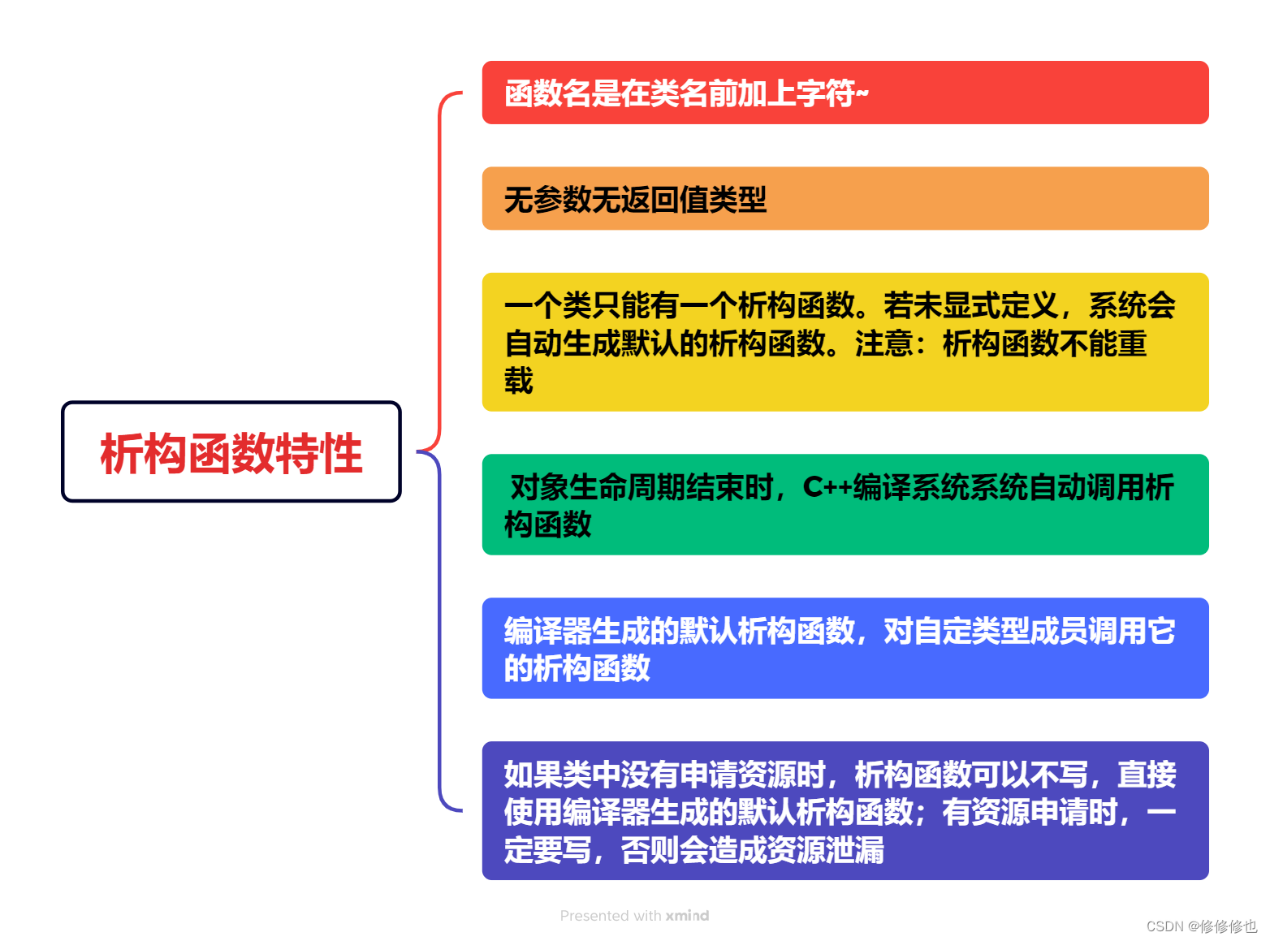 析构函数特性

函数名是在类名前加上字符~

无参数无返回值类型

一个类只能有一个析构函数。若未显式定义，系统会自动生成默认的析构函数。注意：析构函数不能重载

对象生命周期结束时，C++编译系统系统自动调用析构函数

编译器生成的默认析构函数，对自定类型成员调用它的析构函数

如果类中没有申请资源时，析构函数可以不写，直接使用编译器生成的默认析构函数；有资源申请时，一定要写，否则会造成资源泄漏

Presented with xmind

CSDN @修修修也